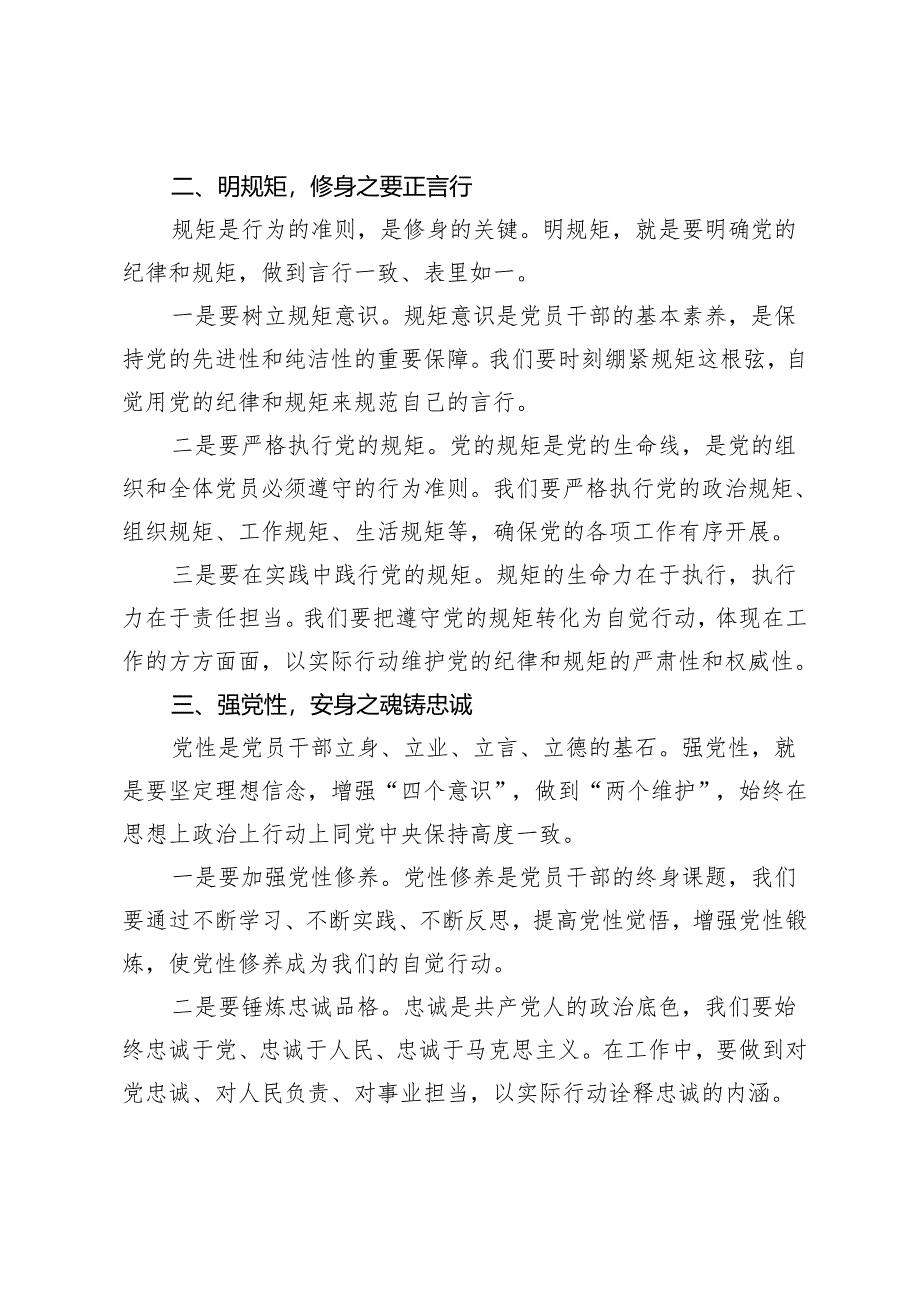 二、明规矩，修身之要正言行

规矩是行为的准则，是修身的关键。明规矩，就是要明确党的纪律和规矩，做到言行一致、表里如一。

一是要树立规矩意识。规矩意识是党员干部的基本素养，是保持党的先进性和纯洁性的重要保障。我们要时刻绷紧规矩这根弦，自觉用党的纪律和规矩来规范自己的言行。

二是要严格执行党的规矩。党的规矩是党的生命线，是党的组织和全体党员必须遵守的行为准则。我们要严格执行党的政治规矩、组织规矩、工作规矩、生活规矩等，确保党的各项工作有序开展。

三是要在实践中践行党的规矩。规矩的生命力在于执行，执行力在于责任担当。我们要把遵守党的规矩转化为自觉行动，体现在工作的方方面面，以实际行动维护党的纪律和规矩的严肃性和权威性。

三、强党性，安身之魂铸忠诚

党性是党员干部立身、立业、立言、立德的基石。强党性，就是要坚定理想信念，增强“四个意识”，做到“两个维护”，始终在思想上政治上行动上同党中央保持高度一致。

一是要加强党性修养。党性修养是党员干部的终身课题，我们要通过不断学习、不断实践、不断反思，提高党性觉悟，增强党性锻炼，使党性修养成为我们的自觉行动。

二是要锤炼忠诚品格。忠诚是共产党人的政治底色，我们要始终忠诚于党、忠诚于人民、忠诚于马克思主义。在工作中，要做到对党忠诚、对人民负责、对事业担当，以实际行动诠释忠诚的内涵。